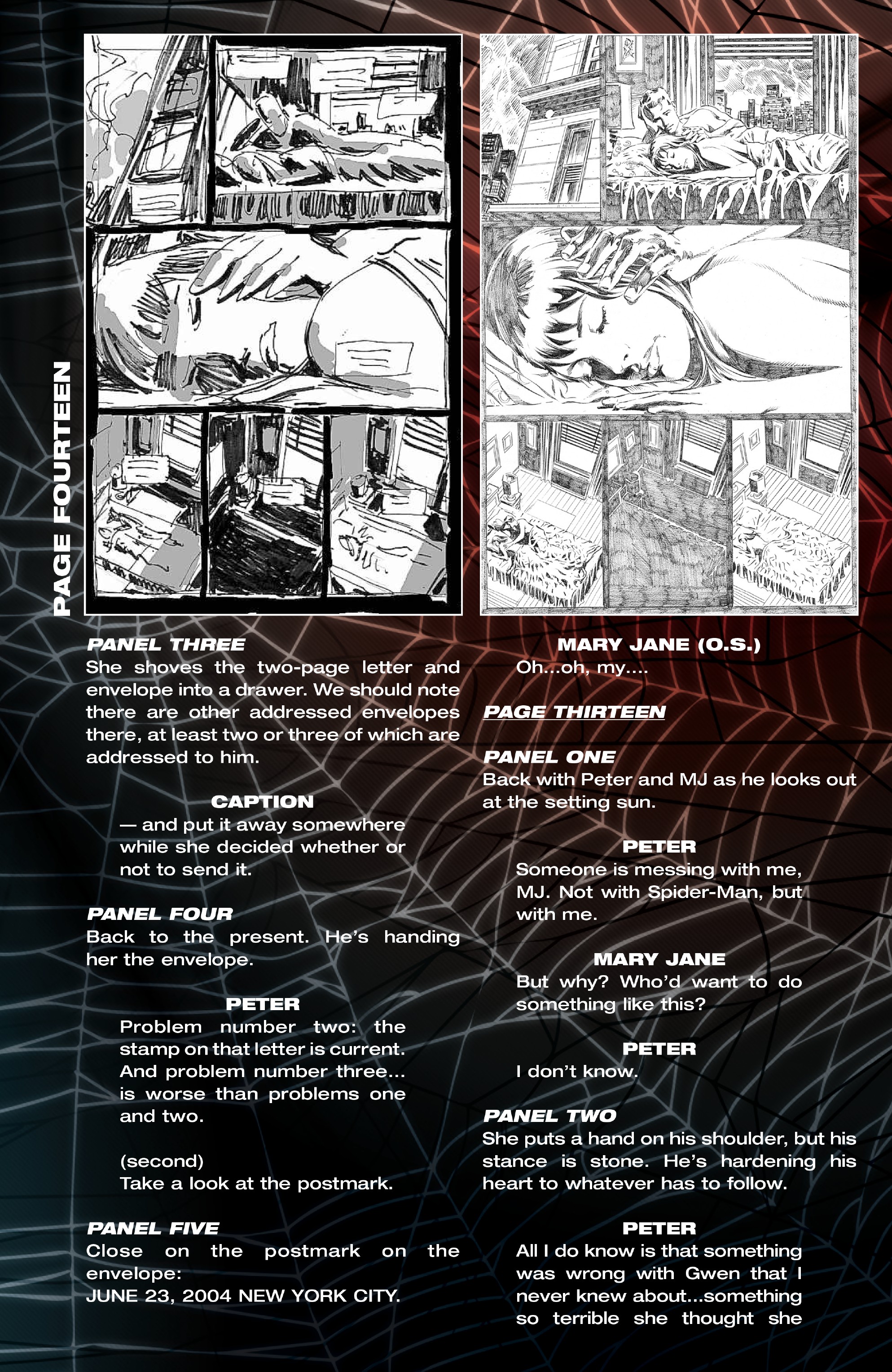 PAGE FOURTEEN

PANEL THREE
She shoves the two-page letter and envelope into a drawer. We should note there are other addressed envelopes there, at least two or three of which are addressed to him.

CAPTION
— and put it away somewhere while she decided whether or not to send it.

PANEL FOUR
Back to the present. He's handing her the envelope.

PETER
Problem number two: the stamp on that letter is current. And problem number three... is worse than problems one and two.

(second)
Take a look at the postmark.

PANEL FIVE
Close on the postmark on the envelope:
JUNE 23, 2004 NEW YORK CITY.

MARY JANE (O.S.)
Oh...oh, my....

PAGE THIRTEEN

PANEL ONE
Back with Peter and MJ as he looks out at the setting sun.

PETER
Someone is messing with me, MJ. Not with Spider-Man, but with me.

MARY JANE
But why? Who'd want to do something like this?

PETER
I don't know.

PANEL TWO
She puts a hand on his shoulder, but his stance is stone. He's hardening his heart to whatever has to follow.

PETER
All I do know is that something was wrong with Gwen that I never knew about...something so terrible she thought she